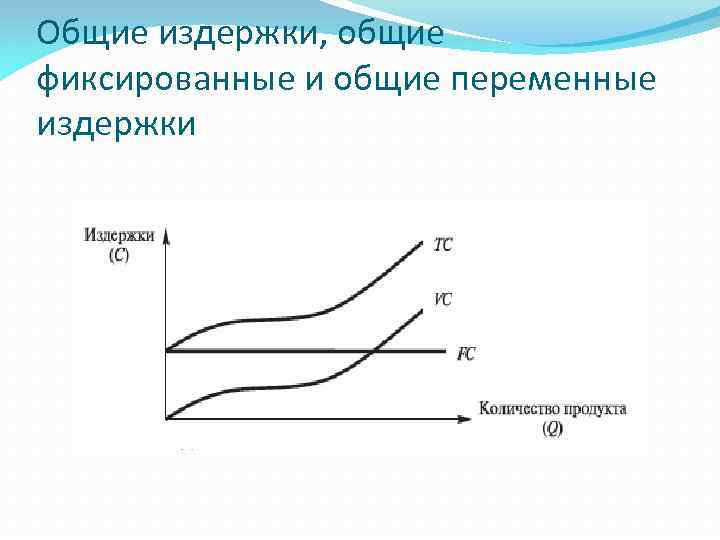 Общие издержки, общие фиксированные и общие переменные издержки

Издержки
(C)

TC

VC

FC

Количество продукта
(Q)